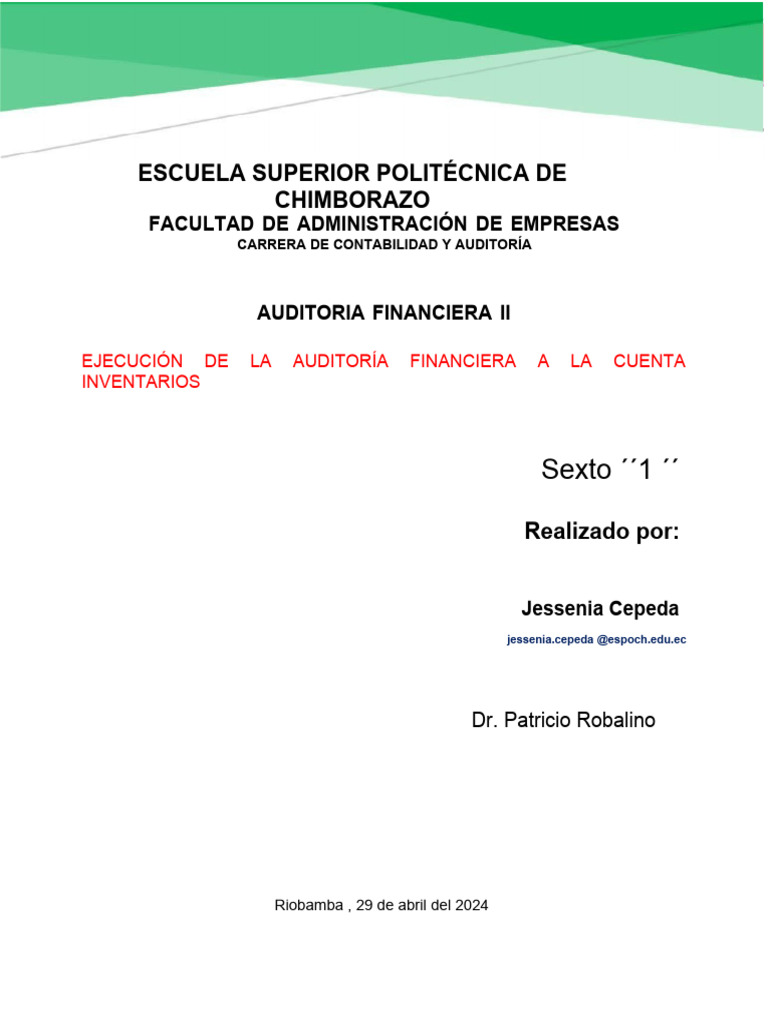 ESCUELA SUPERIOR POLITÉCNICA DE CHIMBORAZO
FACULTAD DE ADMINISTRACIÓN DE EMPRESAS
CARRERA DE CONTABILIDAD Y AUDITORÍA

AUDITORIA FINANCIERA II

EJECUCIÓN DE LA AUDITORÍA FINANCIERA A LA CUENTA INVENTARIOS

Sexto ´´1 ´´

Realizado por:

Jessenia Cepeda
jessenia.cepeda @espoch.edu.ec

Dr. Patricio Robalino

Riobamba , 29 de abril del 2024